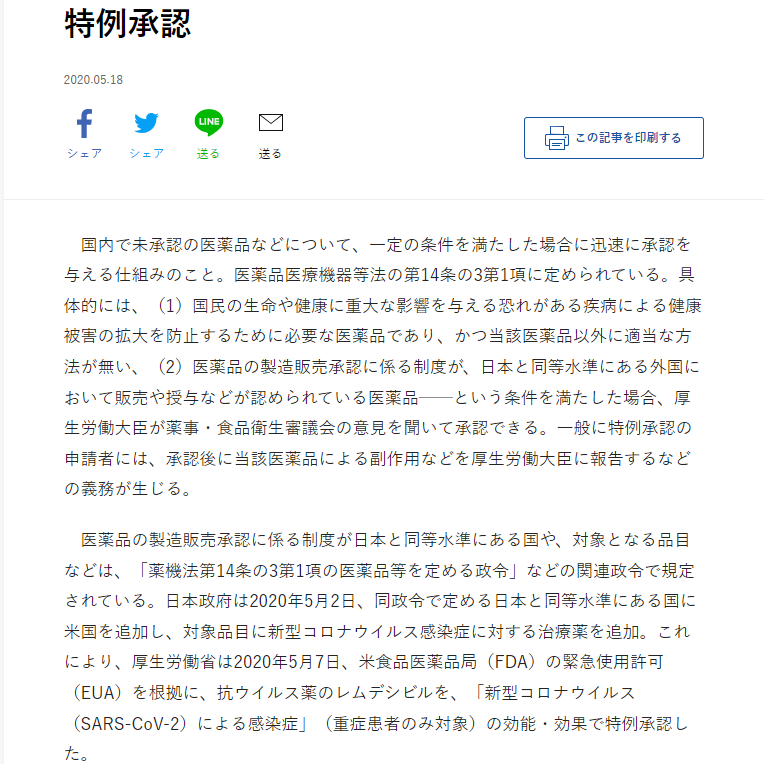 特例承認

2020.05.18

シェア　シェア　LINE 送る　送る

この記事を印刷する

国内で未承認の医薬品などについて、一定の条件を満たした場合に迅速に承認を与える仕組みのこと。医薬品医療機器等法の第14条の3第1項に定められている。具体的には、（1）国民の生命や健康に重大な影響を与える恐れがある疾病による健康被害の拡大を防止するために必要な医薬品であり、かつ当該医薬品以外に適当な方法が無い、（2）医薬品の製造販売承認に係る制度が、日本と同等水準にある外国において販売や授与などが認められている医薬品――という条件を満たした場合、厚生労働大臣が薬事・食品衛生審議会の意見を聞いて承認できる。一般に特例承認の申請者には、承認後に当該医薬品による副作用などを厚生労働大臣に報告するなどの義務が生じる。

医薬品の製造販売承認に係る制度が日本と同等水準にある国や、対象となる品目などは、「薬機法第14条の3第1項の医薬品等を定める政令」などの関連政令で規定されている。日本政府は2020年5月2日、同政令で定める日本と同等水準にある国に米国を追加し、対象品目に新型コロナウイルス感染症に対する治療薬を追加。これにより、厚生労働省は2020年5月7日、米食品医薬品局（FDA）の緊急使用許可（EUA）を根拠に、抗ウイルス薬のレムデシビルを、「新型コロナウイルス（SARS-CoV-2）による感染症」（重症患者のみ対象）の効能・効果で特例承認した。